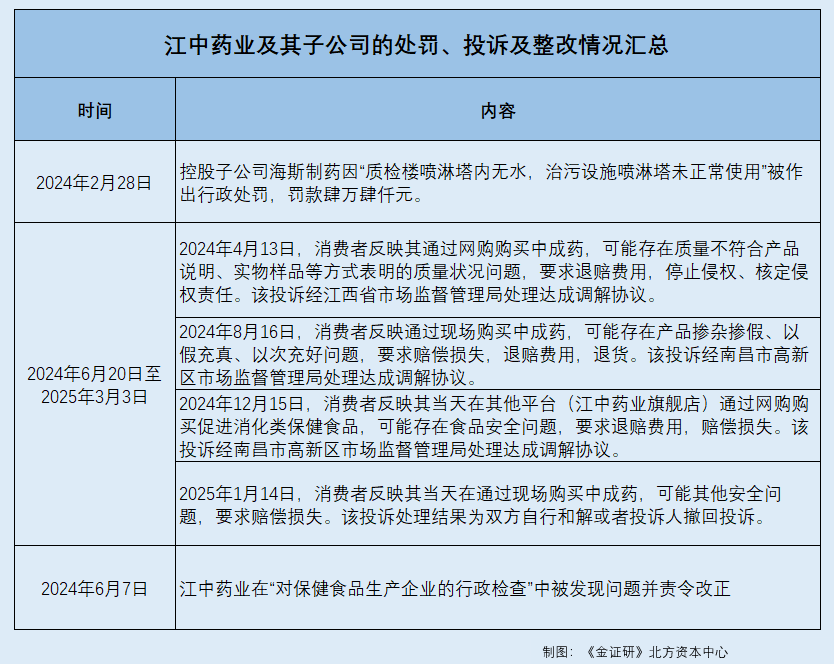 江中药业及其子公司的处罚、投诉及整改情况汇总

| 时间 | 内容 |
|---|---|
| 2024年2月28日 | 控股子公司海斯制药因“质检楼喷淋塔内无水，治污设施喷淋塔未正常使用”被作出行政处罚，罚款肆万肆仟元。 |
| 2024年6月20日至2025年3月3日 | 2024年4月13日，消费者反映其通过网购购买中成药，可能存在质量不符合产品说明、实物样品等方式表明的质量状况问题，要求退赔费用，停止侵权、核定侵权责任。该投诉经江西省市场监督管理局处理达成调解协议。 |
| | 2024年8月16日，消费者反映通过现场购买中成药，可能存在产品掺杂掺假、以假充真、以次充好问题，要求赔偿损失，退赔费用，退货。该投诉经南昌市高新区市场监督管理局处理达成调解协议。 |
| | 2024年12月15日，消费者反映其当天在其他平台（江中药业旗舰店）通过网购购买促进消化类保健食品，可能存在食品安全问题，要求退赔费用，赔偿损失。该投诉经南昌市高新区市场监督管理局处理达成调解协议。 |
| | 2025年1月14日，消费者反映其当天在通过现场购买中成药，可能其他安全问题，要求赔偿损失。该投诉处理结果为双方自行和解或者投诉人撤回投诉。 |
| 2024年6月7日 | 江中药业在“对保健食品生产企业的行政检查”中被发现问题并责令改正 |

制图：《金证研》北方资本中心